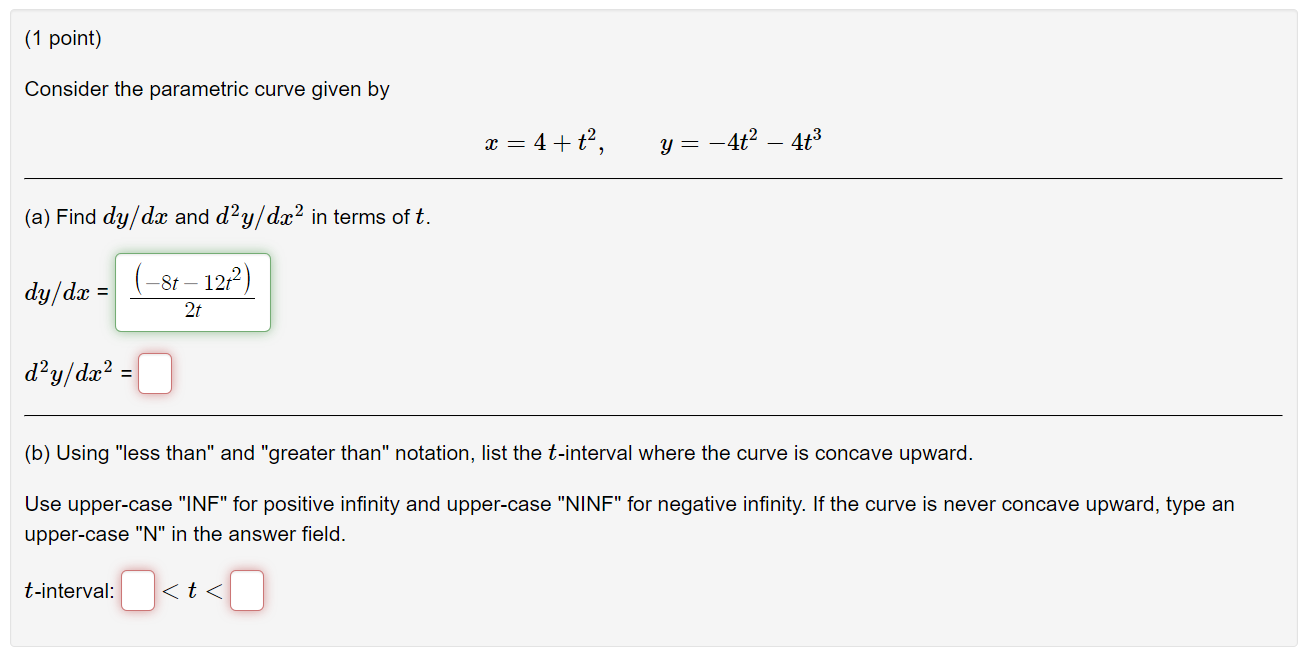 (1 point)

Consider the parametric curve given by

$x = 4 + t^2, \qquad y = -4t^2 - 4t^3$

(a) Find $dy/dx$ and $d^2y/dx^2$ in terms of $t$.

$dy/dx$ = $\frac{(-8t - 12t^2)}{2t}$

$d^2y/dx^2$ =

(b) Using "less than" and "greater than" notation, list the $t$-interval where the curve is concave upward.

Use upper-case "INF" for positive infinity and upper-case "NINF" for negative infinity. If the curve is never concave upward, type an upper-case "N" in the answer field.

$t$-interval: $< t <$